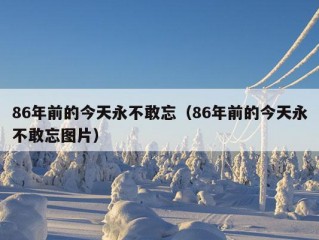 86年前的今天永不敢忘（86年前的今天永不敢忘图片）